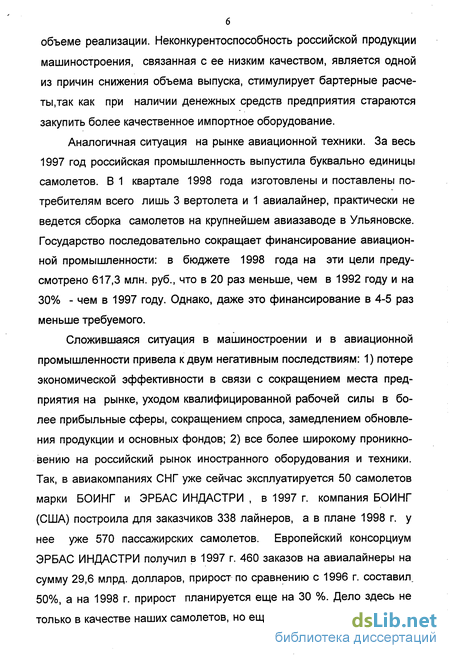 6

объеме реализации. Неконкурентоспособность российской продукции машиностроения, связанная с ее низким качеством, является одной из причин снижения объема выпуска, стимулирует бартерные расчеты,так как при наличии денежных средств предприятия стараются закупить более качественное импортное оборудование.

Аналогичная ситуация на рынке авиационной техники. За весь 1997 год российская промышленность выпустила буквально единицы самолетов. В 1 квартале 1998 года изготовлены и поставлены потребителям всего лишь 3 вертолета и 1 авиалайнер, практически не ведется сборка самолетов на крупнейшем авиазаводе в Ульяновске. Государство последовательно сокращает финансирование авиационной промышленности: в бюджете 1998 года на эти цели предусмотрено 617,3 млн. руб., что в 20 раз меньше, чем в 1992 году и на 30% - чем в 1997 году. Однако, даже это финансирование в 4-5 раз меньше требуемого.

Сложившаяся ситуация в машиностроении и в авиационной промышленности привела к двум негативным последствиям: 1) потере экономической эффективности в связи с сокращением места предприятия на рынке, уходом квалифицированной рабочей силы в более прибыльные сферы, сокращением спроса, замедлением обновления продукции и основных фондов; 2) все более широкому проникновению на российский рынок иностранного оборудования и техники. Так, в авиакомпаниях СНГ уже сейчас эксплуатируется 50 самолетов марки БОИНГ и ЭРБАС ИНДАСТРИ , в 1997 г. компания БОИНГ (США) построила для заказчиков 338 лайнеров, а в плане 1998 г. у нее уже 570 пассажирских самолетов. Европейский консорциум ЭРБАС ИНДАСТРИ получил в 1997 г. 460 заказов на авиалайнеры на сумму 29,6 млрд. долларов, прирост по сравнению с 1996 г. составил 50%, а на 1998 г. прирост планируется еще на 30 %. Дело здесь не только в качестве наших самолетов, но ещ

dsLib.net
библиотека диссертаций